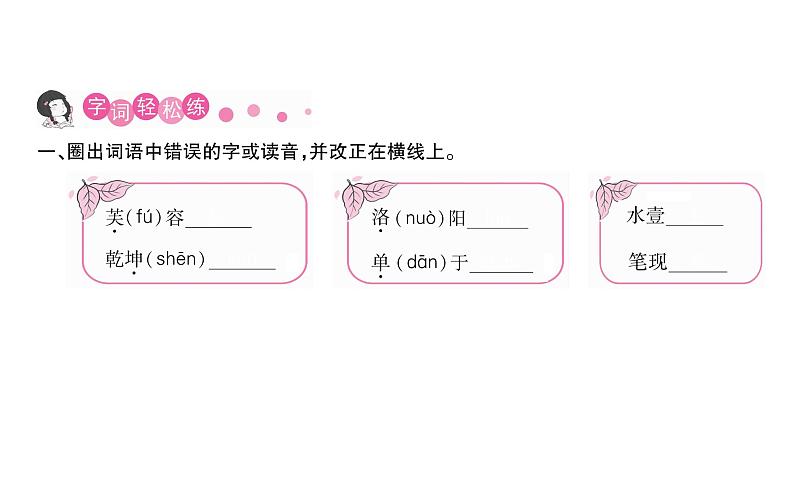 字词轻松练

一、圈出词语中错误的字或读音，并改正在横线上。

芙(fú)容______

乾坤(shēn)______

洛(nuò)阳______

单(dān)于______

水壹______

笔现______